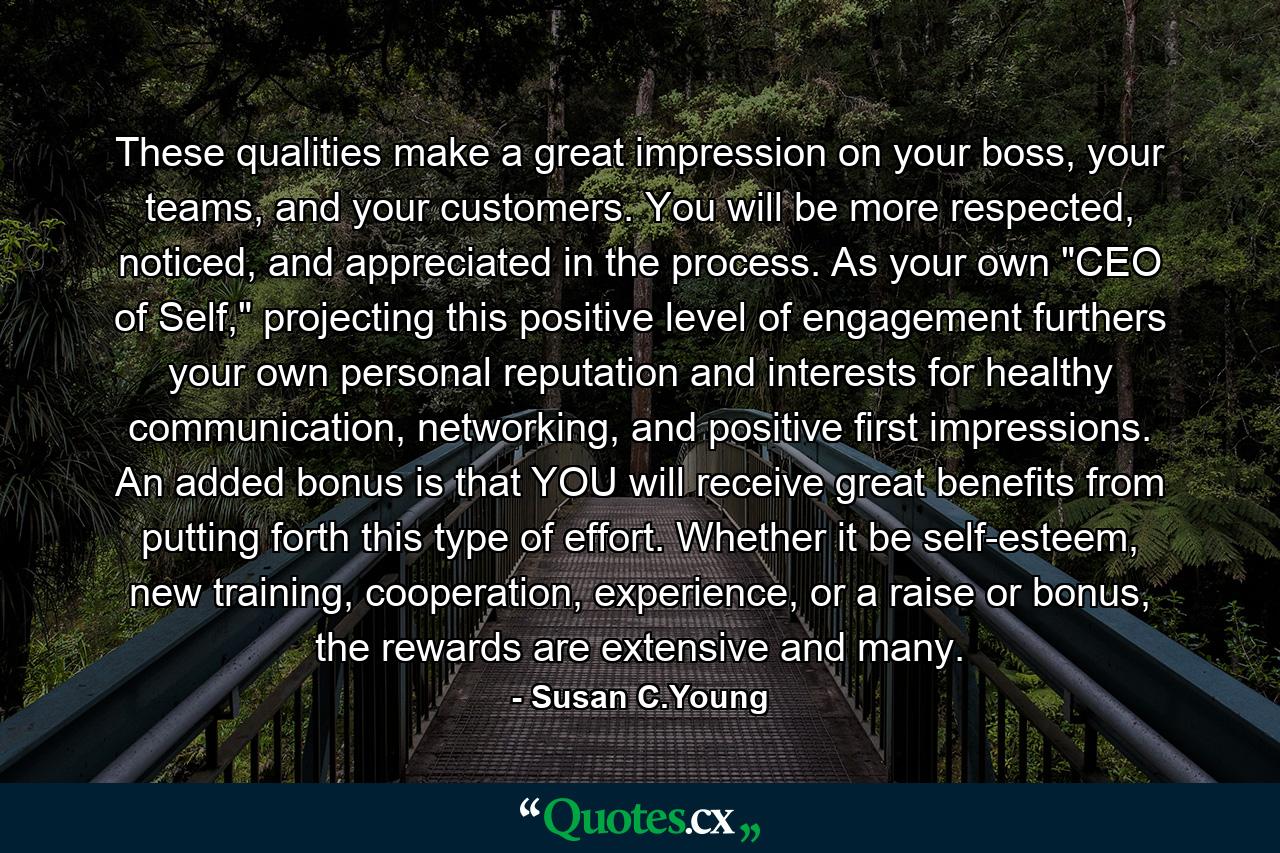 These qualities make a great impression on your boss, your teams, and your customers. You will be more respected, noticed, and appreciated in the process. As your own "CEO of Self," projecting this positive level of engagement furthers your own personal reputation and interests for healthy communication, networking, and positive first impressions. An added bonus is that YOU will receive great benefits from putting forth this type of effort. Whether it be self-esteem, new training, cooperation, experience, or a raise or bonus, the rewards are extensive and many.

- Susan C.Young

“Quotes.cx„